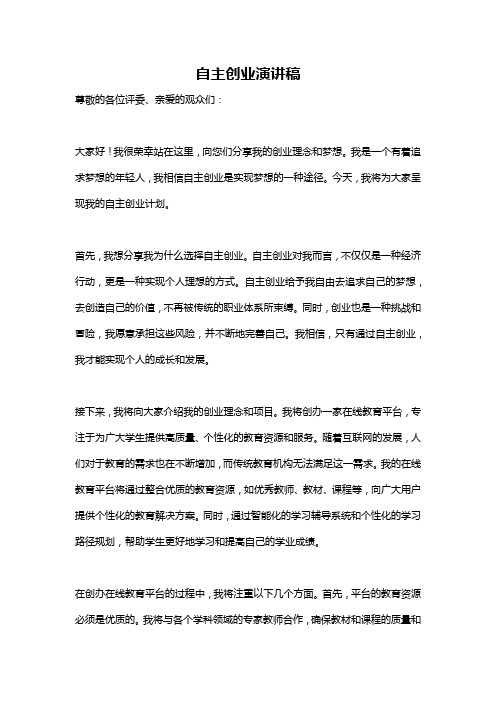 自主创业演讲稿

尊敬的各位评委、亲爱的观众们：

大家好！我很荣幸站在这里，向您们分享我的创业理念和梦想。我是一个有着追求梦想的年轻人，我相信自主创业是实现梦想的一种途径。今天，我将为大家呈现我的自主创业计划。

首先，我想分享我为什么选择自主创业。自主创业对我而言，不仅仅是一种经济行动，更是一种实现个人理想的方式。自主创业给予我自由去追求自己的梦想，去创造自己的价值，不再被传统的职业体系所束缚。同时，创业也是一种挑战和冒险，我愿意承担这些风险，并不断地完善自己。我相信，只有通过自主创业，我才能实现个人的成长和发展。

接下来，我将向大家介绍我的创业理念和项目。我将创办一家在线教育平台，专注于为广大学生提供高质量、个性化的教育资源和服务。随着互联网的发展，人们对于教育的需求也在不断增加，而传统教育机构无法满足这一需求。我的在线教育平台将通过整合优质的教育资源，如优秀教师、教材、课程等，向广大用户提供个性化的教育解决方案。同时，通过智能化的学习辅导系统和个性化的学习路径规划，帮助学生更好地学习和提高自己的学业成绩。

在创办在线教育平台的过程中，我将注重以下几个方面。首先，平台的教育资源必须是优质的。我将与各个学科领域的专家教师合作，确保教材和课程的质量和